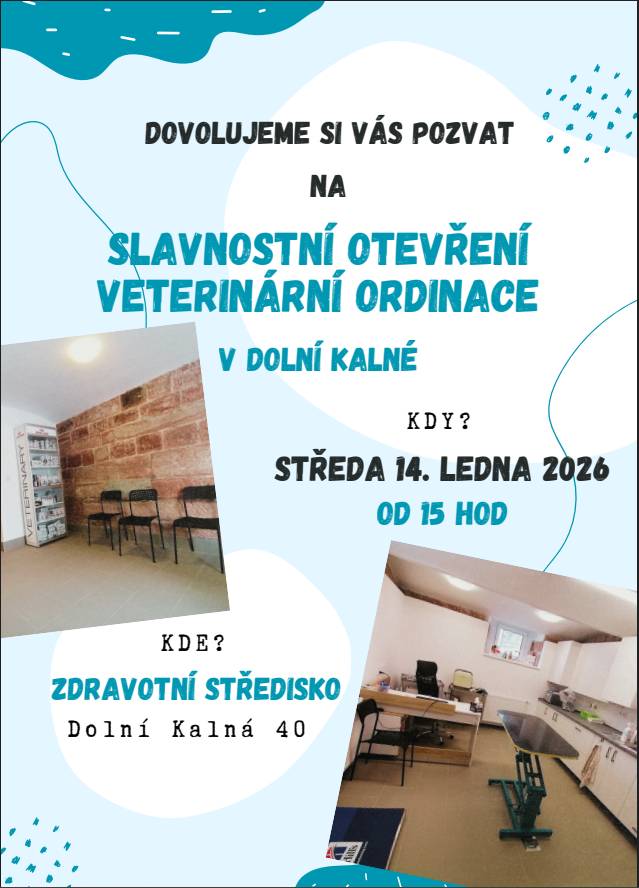 DOVOLUJEME SI VÁS POZVAT

NA

SLAVNOSTNÍ OTEVŘENÍ VETERINÁRNÍ ORDINACE

V DOLNÍ KALNÉ

VETERINARY

KDY?

STŘEDA 14. LEDNA 2026

OD 15 HOD

KDE?

ZDRAVOTNÍ STŘEDISKO

Dolní Kalná 40